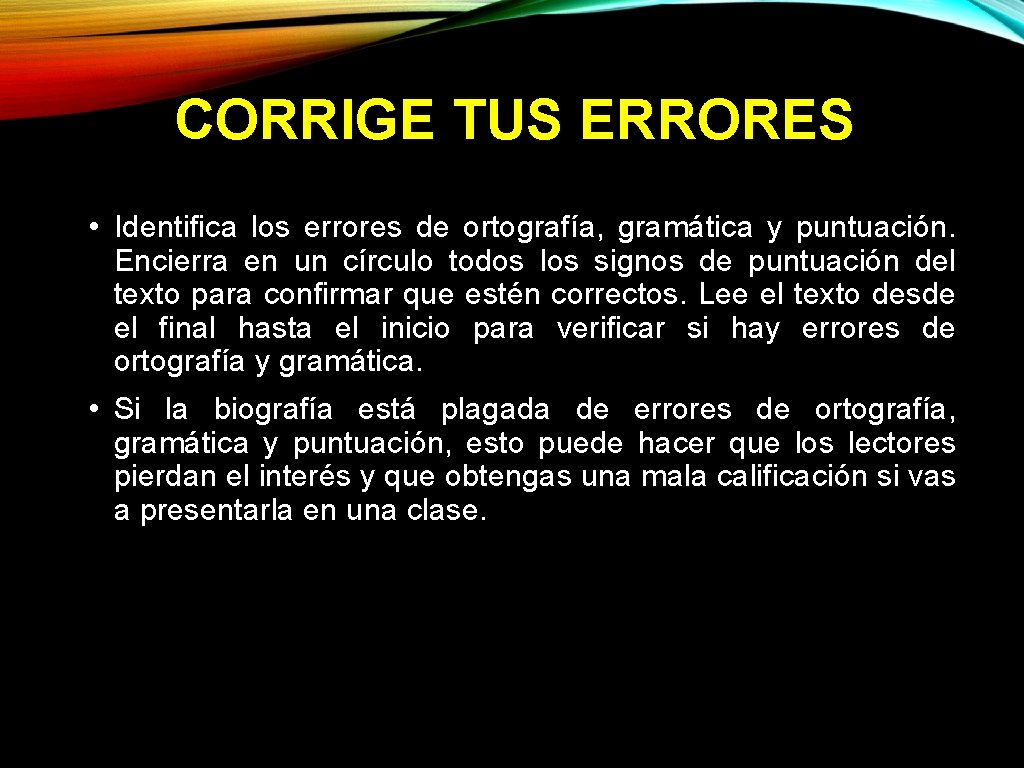 CORRIGE TUS ERRORES

• Identifica los errores de ortografía, gramática y puntuación. Encierra en un círculo todos los signos de puntuación del texto para confirmar que estén correctos. Lee el texto desde el final hasta el inicio para verificar si hay errores de ortografía y gramática.

• Si la biografía está plagada de errores de ortografía, gramática y puntuación, esto puede hacer que los lectores pierdan el interés y que obtengas una mala calificación si vas a presentarla en una clase.